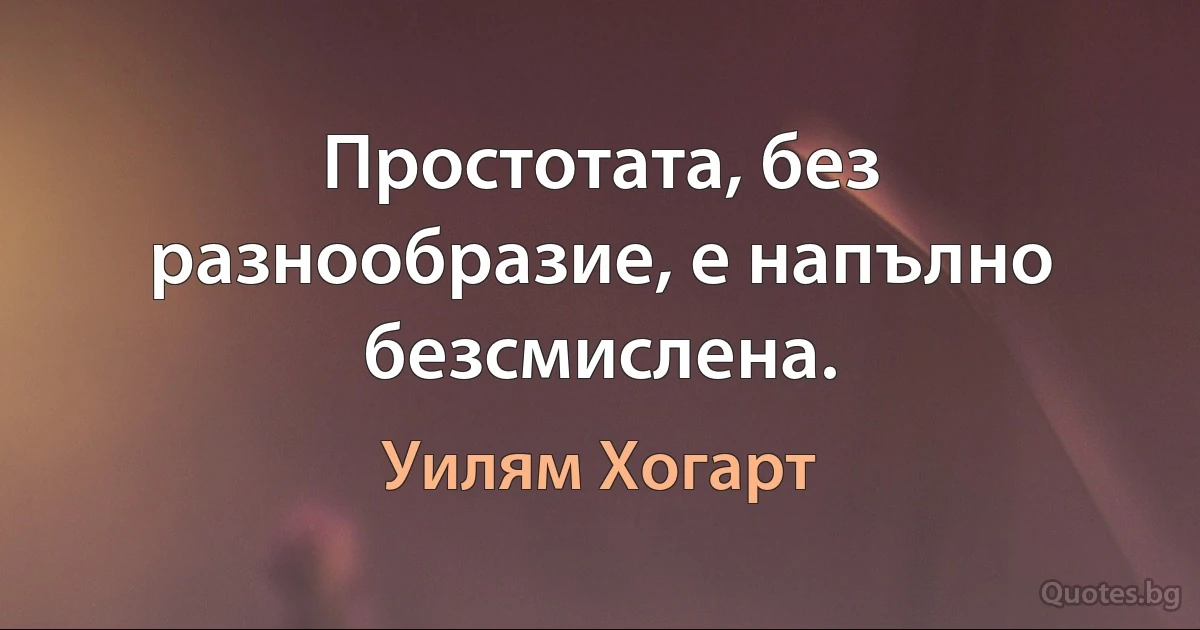 Простотата, без разнообразие, е напълно безсмислена.

Уилям Хогарт

Quotes.bg